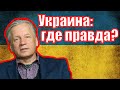 Украина:
где правда?